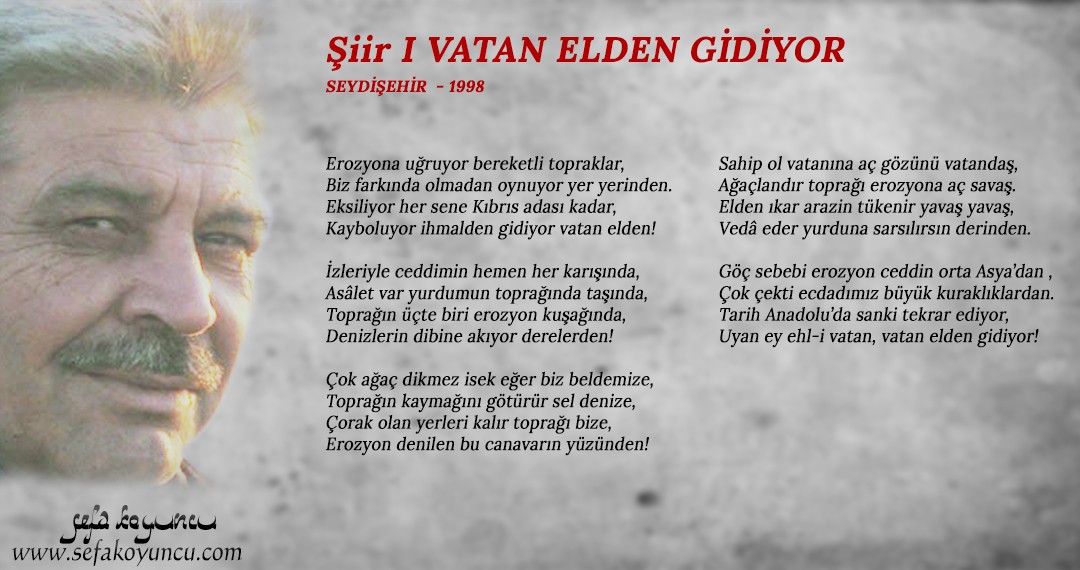 Şiir I VATAN ELDEN GİDİYOR

SEYDİŞEHİR - 1998

Erozyona uğruyor bereketli topraklar,
Biz farkında olmadan oynuyor yer yerinden.
Eksiliyor her sene Kıbrıs adası kadar,
Kayboluyor ihmalden gidiyor vatan elden!

İzleriyle ceddimin hemen her karışında,
Asâlet var yurdumun toprağında taşında,
Toprağın üçte biri erozyon kuşağında,
Denizlerin dibine akıyor derelerden!

Çok ağaç dikmez isek eğer biz beldemize,
Toprağın kaymağını götürür sel denize,
Çorak olan yerleri kalır toprağı bize,
Erozyon denilen bu canavarın yüzünden!

Sahip ol vatanına aç gözünü vatandaş,
Ağaçlandır toprağı erozyona aç savaş.
Elden ıkar arazin tükenir yavaş yavaş,
Vedâ eder yurduna sarsılırsın derinden.

Göç sebebi erozyon ceddin orta Asya'dan ,
Çok çekti ecdadımız büyük kuraklıklardan.
Tarih Anadolu'da sanki tekrar ediyor,
Uyan ey ehl-i vatan, vatan elden gidiyor!

sefa koyuncu
www.sefakoyuncu.com